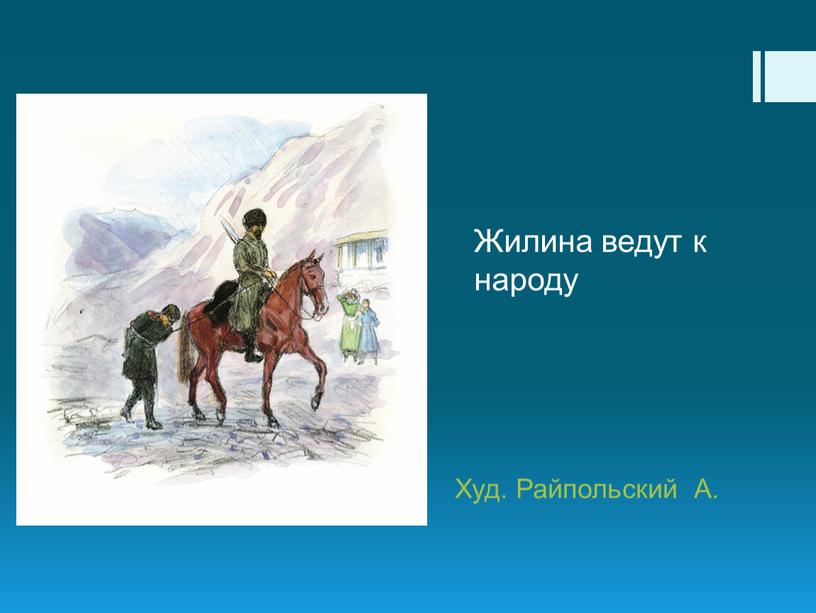 Жилина ведут к народу

Худ. Райпольский А.